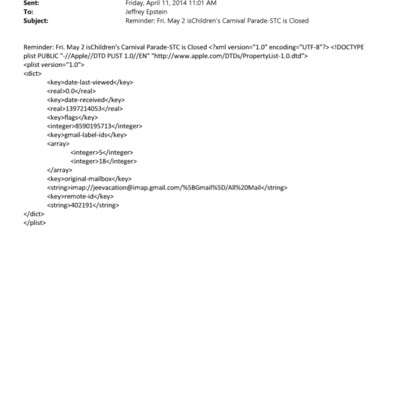 Sent: Friday, April 11, 2014 11:01 AM
To: Jeffrey Epstein
Subject: Reminder: Fri. May 2 isChildren's Carnival Parade-STC is Closed

Reminder: Fri. May 2 isChildren's Carnival Parade-STC is Closed <?xml version="1.0" encoding="UTF-8"?> <!DOCTYPE plist PUBLIC "-//Apple//DTD PLIST 1.0//EN" "http://www.apple.com/DTDs/PropertyList-1.0.dtd">
<plist version="1.0">
<dict>
<key>date-last-viewed</key>
<real>0.0</real>
<key>date-received</key>
<real>1397214053</real>
<key>flags</key>
<integer>8590195713</integer>
<key>gmail-label-ids</key>
<array>
<integer>5</integer>
<integer>18</integer>
</array>
<key>original-mailbox</key>
<string>imap://jeevacation@imap.gmail.com/%5BGmail%5D/All%20Mail</string>
<key>remote-id</key>
<string>402191</string>
</dict>
</plist>